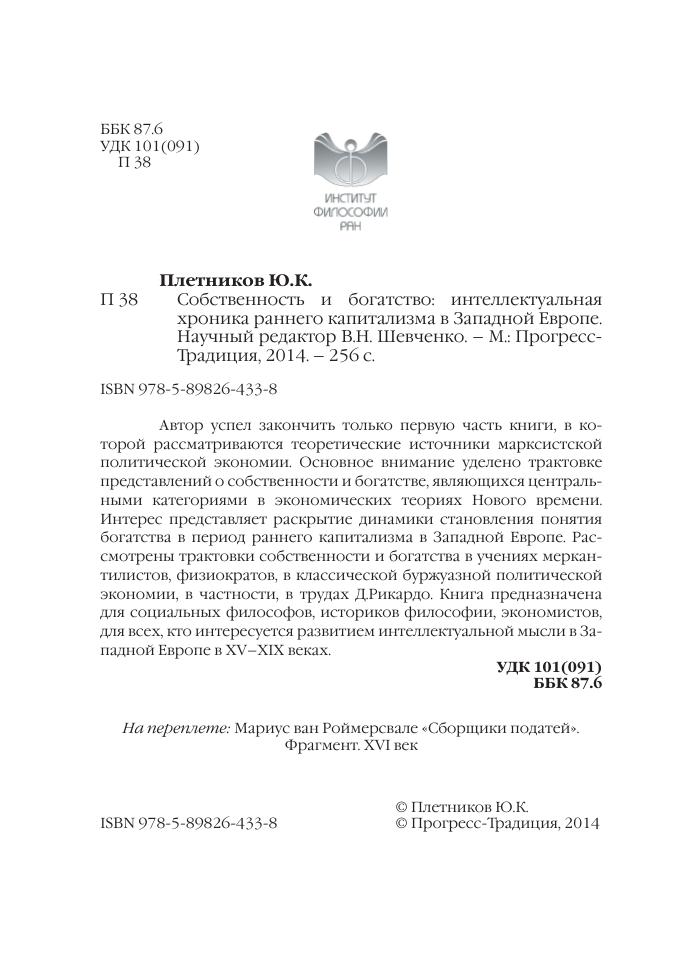 ББК 87.6
УДК 101(091)
П 38

ИНСТИТУТ ФИЛОСОФИИ РАН

Плетников Ю.К.
П 38 Собственность и богатство: интеллектуальная хроника раннего капитализма в Западной Европе. Научный редактор В.Н. Шевченко. – М.: Прогресс-Традиция, 2014. – 256 с.

ISBN 978-5-89826-433-8

Автор успел закончить только первую часть книги, в которой рассматриваются теоретические источники марксистской политической экономии. Основное внимание уделено трактовке представлений о собственности и богатстве, являющихся центральными категориями в экономических теориях Нового времени. Интерес представляет раскрытие динамики становления понятия богатства в период раннего капитализма в Западной Европе. Рассмотрены трактовки собственности и богатства в учениях меркантилистов, физиократов, в классической буржуазной политической экономии, в частности, в трудах Д.Рикардо. Книга предназначена для социальных философов, историков философии, экономистов, для всех, кто интересуется развитием интеллектуальной мысли в Западной Европе в XV–XIX веках.

УДК 101(091)
ББК 87.6

На переплете: Мариус ван Роймерсвале «Сборщики податей». Фрагмент. XVI век

ISBN 978-5-89826-433-8

© Плетников Ю.К.
© Прогресс-Традиция, 2014